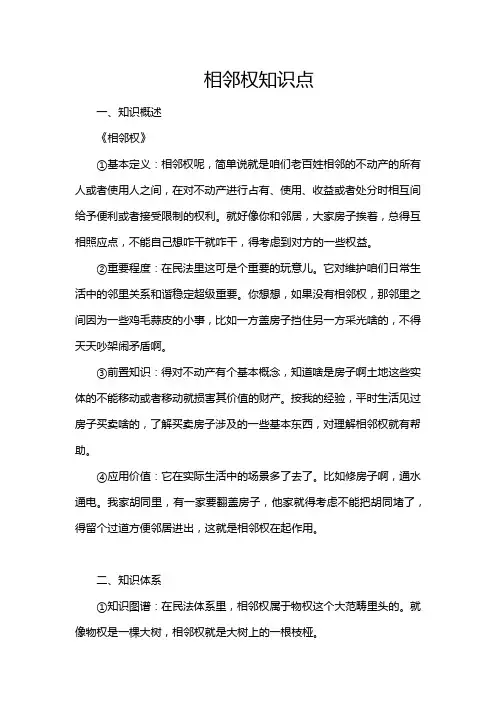 相邻权知识点

一、知识概述

《相邻权》

①基本定义：相邻权呢，简单说就是咱们老百姓相邻的不动产的所有人或者使用人之间，在对不动产进行占有、使用、收益或者处分时相互间给予便利或者接受限制的权利。就好像你和邻居，大家房子挨着，总得互相照应点，不能自己想咋干就咋干，得考虑到对方的一些权益。

②重要程度：在民法里这可是个重要的玩意儿。它对维护咱们日常生活中的邻里关系和谐稳定超级重要。你想想，如果没有相邻权，那邻里之间因为一些鸡毛蒜皮的小事，比如一方盖房子挡住另一方采光啥的，不得天天吵架闹矛盾啊。

③前置知识：得对不动产有个基本概念，知道啥是房子啊土地这些实体的不能移动或者移动就损害其价值的财产。按我的经验，平时生活见过房子买卖啥的，了解买卖房子涉及的一些基本东西，对理解相邻权就有帮助。

④应用价值：它在实际生活中的场景多了去了。比如修房子啊，通水通电。我家胡同里，有一家要翻盖房子，他家就得考虑不能把胡同堵了，得留个过道方便邻居进出，这就是相邻权在起作用。

二、知识体系

①知识图谱：在民法体系里，相邻权属于物权这个大范畴里头的。就像物权是一棵大树，相邻权就是大树上的一根枝桠。